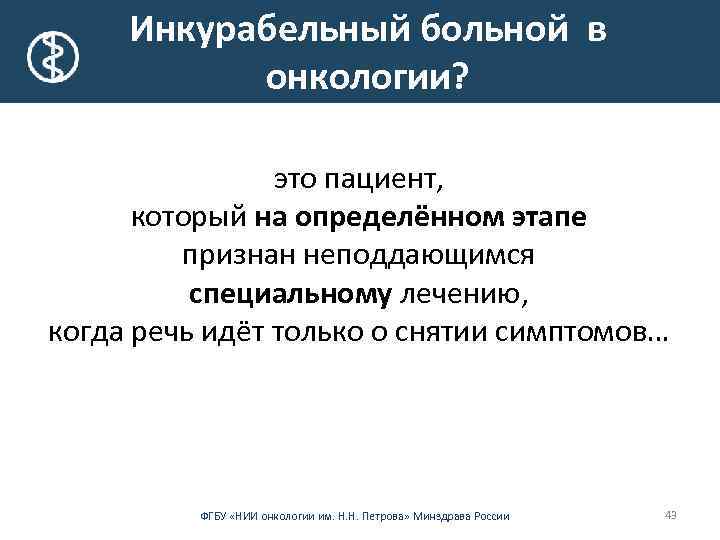 Инкурабельный больной в онкологии?

это пациент,
который на определённом этапе
признан неподдающимся
специальному лечению,
когда речь идёт только о снятии симптомов…

ФГБУ «НИИ онкологии им. Н.Н. Петрова» Минздрава России

43